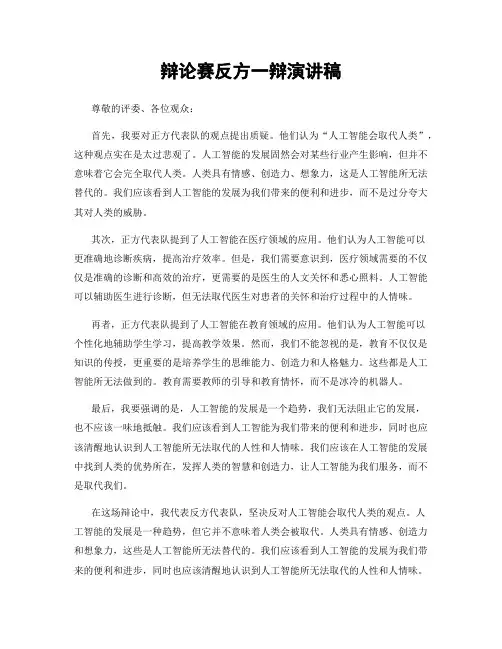 辩论赛反方一辩演讲稿

尊敬的评委、各位观众：

首先，我要对正方代表队的观点提出质疑。他们认为“人工智能会取代人类”，这种观点实在是太过悲观了。人工智能的发展固然会对某些行业产生影响，但并不意味着它会完全取代人类。人类具有情感、创造力、想象力，这是人工智能所无法替代的。我们应该看到人工智能的发展为我们带来的便利和进步，而不是过分夸大其对人类的威胁。

其次，正方代表队提到了人工智能在医疗领域的应用。他们认为人工智能可以更准确地诊断疾病，提高治疗效率。但是，我们需要意识到，医疗领域需要的不仅仅是准确的诊断和高效的治疗，更需要的是医生的人文关怀和悉心照料。人工智能可以辅助医生进行诊断，但无法取代医生对患者的关怀和治疗过程中的人情味。

再者，正方代表队提到了人工智能在教育领域的应用。他们认为人工智能可以个性化地辅助学生学习，提高教学效果。然而，我们不能忽视的是，教育不仅仅是知识的传授，更重要的是培养学生的思维能力、创造力和人格魅力。这些都是人工智能所无法做到的。教育需要教师的引导和教育情怀，而不是冰冷的机器人。

最后，我要强调的是，人工智能的发展是一个趋势，我们无法阻止它的发展，也不应该一味地抵触。我们应该看到人工智能为我们带来的便利和进步，同时也应该清醒地认识到人工智能所无法取代的人性和人情味。我们应该在人工智能的发展中找到人类的优势所在，发挥人类的智慧和创造力，让人工智能为我们服务，而不是取代我们。

在这场辩论中，我代表反方代表队，坚决反对人工智能会取代人类的观点。人工智能的发展是一种趋势，但它并不意味着人类会被取代。人类具有情感、创造力和想象力，这些是人工智能所无法替代的。我们应该看到人工智能的发展为我们带来的便利和进步，同时也应该清醒地认识到人工智能所无法取代的人性和人情味。